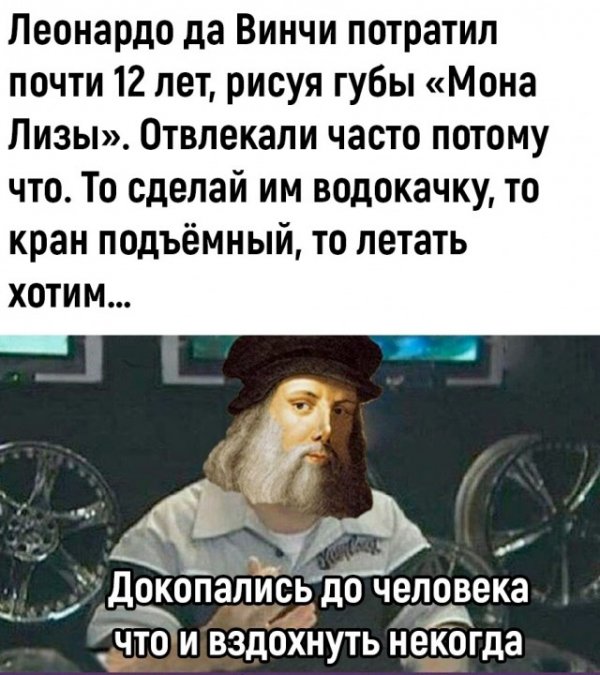 Леонардо да Винчи потратил почти 12 лет, рисуя губы «Мона Лизы». Отвлекали часто потому что. То сделай им водокачку, то кран подъёмный, то летать хотим...

Докопались до человека что и вздохнуть некогда